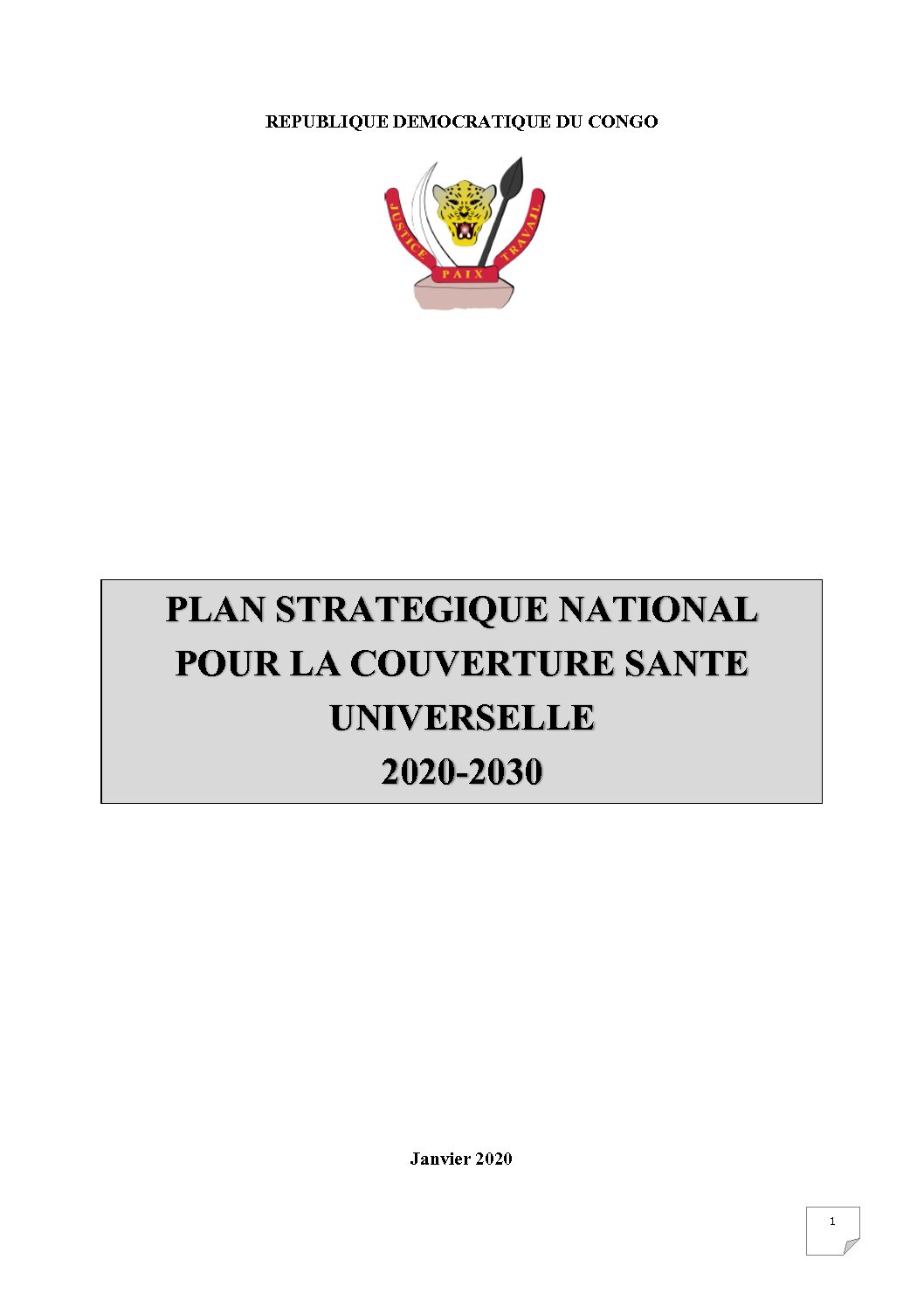 REPUBLIQUE DEMOCRATIQUE DU CONGO

JUSTICE
PAIX
TRAVAIL

PLAN STRATEGIQUE NATIONAL POUR LA COUVERTURE SANTE UNIVERSELLE
2020-2030

Janvier 2020

1